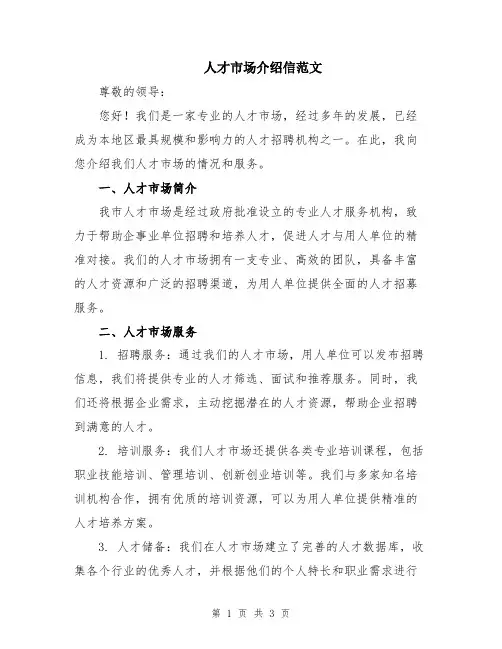 人才市场介绍信范文

尊敬的领导：

您好！我们是一家专业的人才市场，经过多年的发展，已经成为本地区最具规模和影响力的人才招聘机构之一。在此，我向您介绍我们人才市场的情况和服务。

一、人才市场简介

我市人才市场是经过政府批准设立的专业人才服务机构，致力于帮助企事业单位招聘和培养人才，促进人才与用人单位的精准对接。我们的人才市场拥有一支专业、高效的团队，具备丰富的人才资源和广泛的招聘渠道，为用人单位提供全面的人才招募服务。

二、人才市场服务

1. 招聘服务：通过我们的人才市场，用人单位可以发布招聘信息，我们将提供专业的人才筛选、面试和推荐服务。同时，我们还将根据企业需求，主动挖掘潜在的人才资源，帮助企业招聘到满意的人才。

2. 培训服务：我们人才市场还提供各类专业培训课程，包括职业技能培训、管理培训、创新创业培训等。我们与多家知名培训机构合作，拥有优质的培训资源，可以为用人单位提供精准的人才培养方案。

3. 人才储备：我们在人才市场建立了完善的人才数据库，收集各个行业的优秀人才，并根据他们的个人特长和职业需求进行

第 1 页 共 3 页